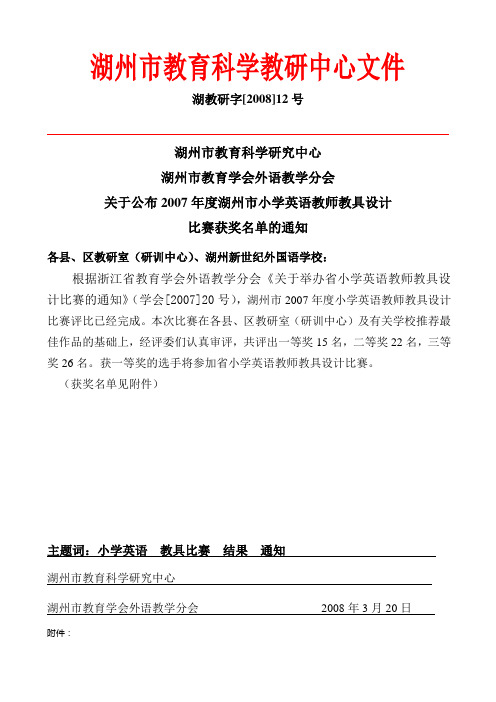 湖州市教育科学教研中心文件

湖教研字[2008]12 号

湖州市教育科学研究中心
湖州市教育学会外语教学分会
关于公布 2007 年度湖州市小学英语教师教具设计
比赛获奖名单的通知

各县、区教研室（研训中心）、湖州新世纪外国语学校：

根据浙江省教育学会外语教学分会《关于举办省小学英语教师教具设计比赛的通知》（学会[2007]20 号），湖州市 2007 年度小学英语教师教具设计比赛评比已经完成。本次比赛在各县、区教研室（研训中心）及有关学校推荐最佳作品的基础上，经评委们认真审评，共评出一等奖 15 名，二等奖 22 名，三等奖 26 名。获一等奖的选手将参加省小学英语教师教具设计比赛。

（获奖名单见附件）

主题词：小学英语　教具比赛　结果　通知

湖州市教育科学研究中心

湖州市教育学会外语教学分会　2008 年 3 月 20 日

附件：